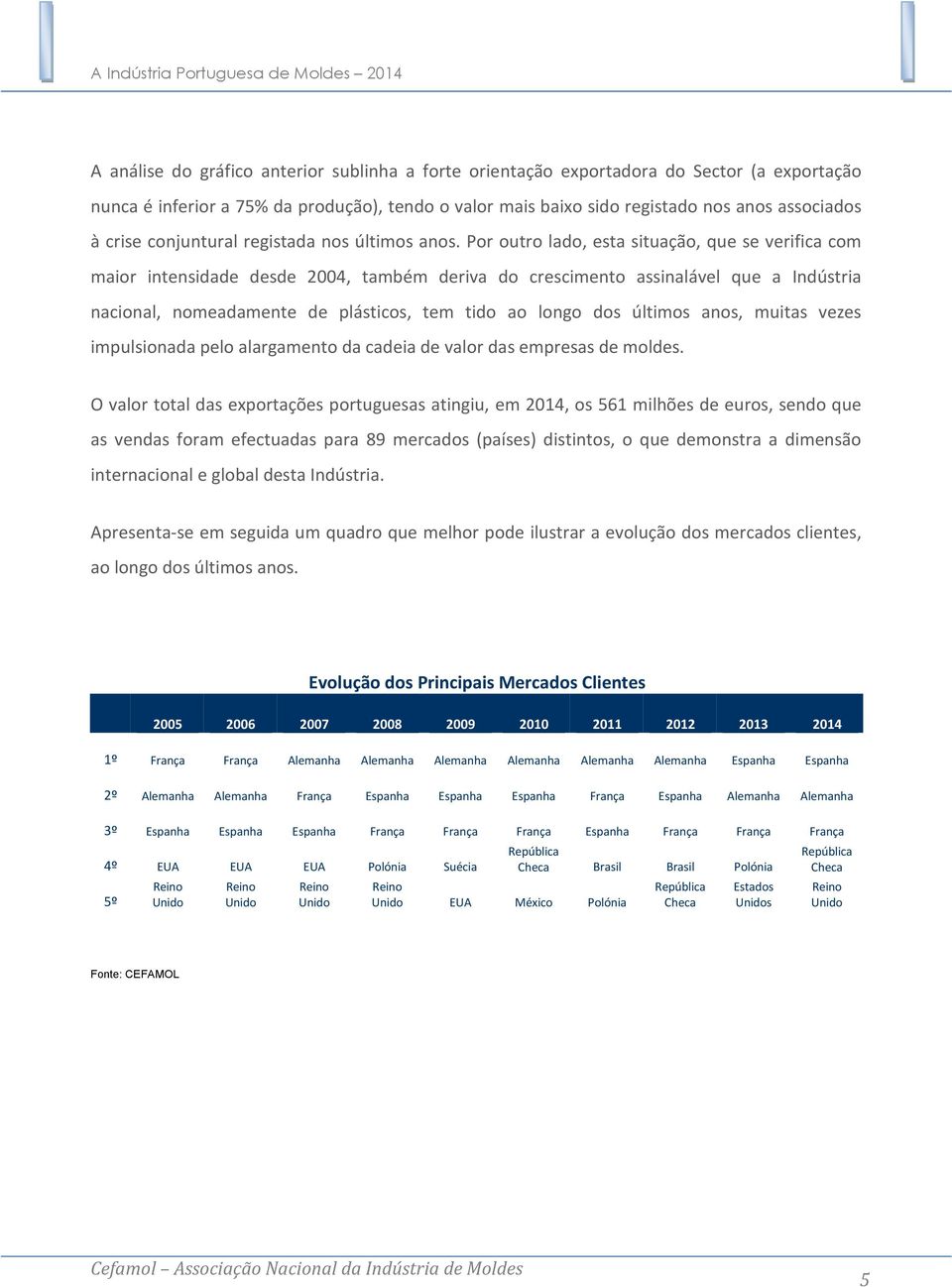 A Indústria Portuguesa de Moldes – 2014

A análise do gráfico anterior sublinha a forte orientação exportadora do Sector (a exportação nunca é inferior a 75% da produção), tendo o valor mais baixo sido registado nos anos associados à crise conjuntural registada nos últimos anos. Por outro lado, esta situação, que se verifica com maior intensidade desde 2004, também deriva do crescimento assinalável que a Indústria nacional, nomeadamente de plásticos, tem tido ao longo dos últimos anos, muitas vezes impulsionada pelo alargamento da cadeia de valor das empresas de moldes.

O valor total das exportações portuguesas atingiu, em 2014, os 561 milhões de euros, sendo que as vendas foram efectuadas para 89 mercados (países) distintos, o que demonstra a dimensão internacional e global desta Indústria.

Apresenta-se em seguida um quadro que melhor pode ilustrar a evolução dos mercados clientes, ao longo dos últimos anos.

Evolução dos Principais Mercados Clientes

| | 2005 | 2006 | 2007 | 2008 | 2009 | 2010 | 2011 | 2012 | 2013 | 2014 |
|---|---|---|---|---|---|---|---|---|---|---|
| 1º | França | França | Alemanha | Alemanha | Alemanha | Alemanha | Alemanha | Alemanha | Espanha | Espanha |
| 2º | Alemanha | Alemanha | França | Espanha | Espanha | Espanha | França | Espanha | Alemanha | Alemanha |
| 3º | Espanha | Espanha | Espanha | França | França | França | Espanha | França | França | França |
| 4º | EUA | EUA | EUA | Polónia | Suécia | República Checa | Brasil | Brasil | Polónia | República Checa |
| 5º | Reino Unido | Reino Unido | Reino Unido | Reino Unido | EUA | México | Polónia | República Checa | Estados Unidos | Reino Unido |

Fonte: CEFAMOL

Cefamol – Associação Nacional da Indústria de Moldes

5